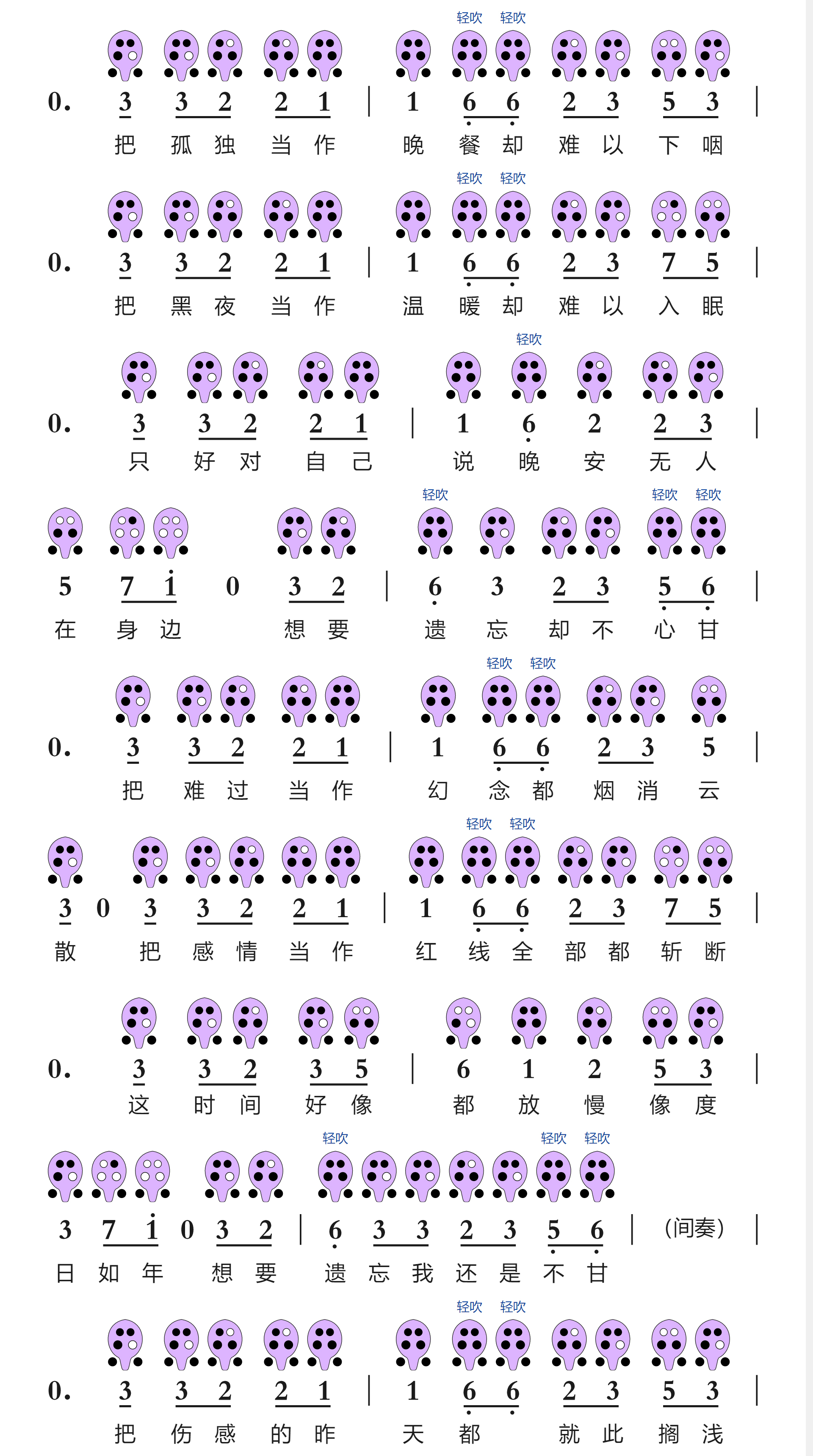 轻吹 轻吹

0. 3 3 2 2 1 | 1 6 6 2 3 5 3 |
把 孤 独 当 作 晚 餐 却 难 以 下 咽

轻吹 轻吹

0. 3 3 2 2 1 | 1 6 6 2 3 7 5 |
把 黑 夜 当 作 温 暖 却 难 以 入 眠

轻吹

0. 3 3 2 2 1 | 1 6 2 2 3 |
只 好 对 自 己 说 晚 安 无 人

轻吹 轻吹 轻吹

5 7 1 0 3 2 | 6 3 2 3 5 6 |
在 身 边 想 要 遗 忘 却 不 心 甘

轻吹 轻吹

0. 3 3 2 2 1 | 1 6 6 2 3 5 |
把 难 过 当 作 幻 念 都 烟 消 云

轻吹 轻吹

3 0 3 3 2 2 1 | 1 6 6 2 3 7 5 |
散 把 感 情 当 作 红 线 全 部 都 斩 断

0. 3 3 2 3 5 | 6 1 2 5 3 |
这 时 间 好 像 都 放 慢 像 度

轻吹 轻吹 轻吹

3 7 1 0 3 2 | 6 3 3 2 3 5 6 | (间奏) |
日 如 年 想 要 遗 忘 我 还 是 不 甘

轻吹 轻吹

0. 3 3 2 2 1 | 1 6 6 2 3 5 3 |
把 伤 感 的 昨 天 都 就 此 搁 浅